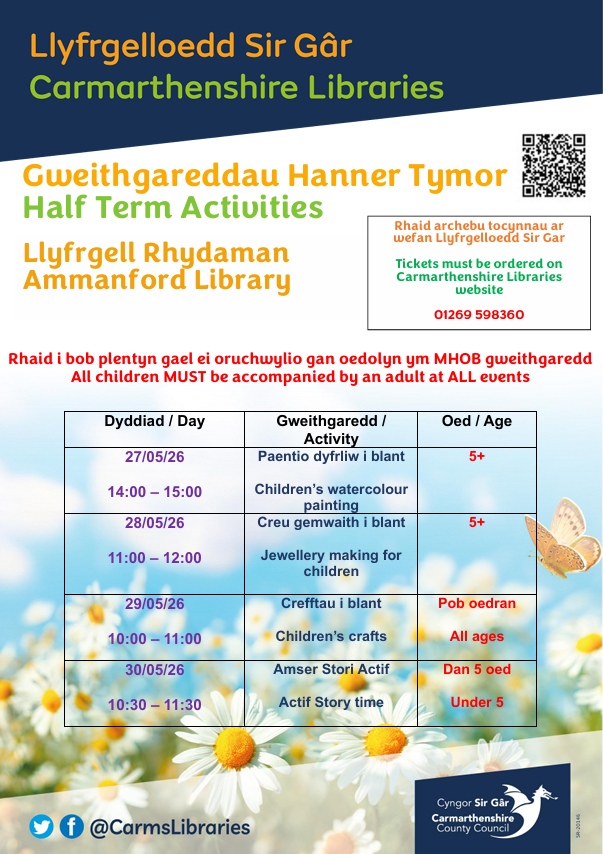 Llyfrgelloedd Sir Gâr
Carmarthenshire Libraries

Gweithgareddau Hanner Tymor
Half Term Activities

Llyfrgell Rhydaman
Ammanford Library

Rhaid archebu tocynnau ar wefan Llyfrgelloedd Sir Gar

Tickets must be ordered on Carmarthenshire Libraries website

01269 598360

Rhaid i bob plentyn gael ei oruchwylio gan oedolyn ym MHOB gweithgaredd
All children MUST be accompanied by an adult at ALL events

| Dyddiad / Day | Gweithgaredd / Activity | Oed / Age |
|---|---|---|
| 27/05/26 14:00 – 15:00 | Paentio dyfrliw i blant Children's watercolour painting | 5+ |
| 28/05/26 11:00 – 12:00 | Creu gemwaith i blant Jewellery making for children | 5+ |
| 29/05/26 10:00 – 11:00 | Crefftau i blant Children's crafts | Pob oedran All ages |
| 30/05/26 10:30 – 11:30 | Amser Stori Actif Actif Story time | Dan 5 oed Under 5 |

@CarmsLibraries

Cyngor Sir Gâr
Carmarthenshire County Council